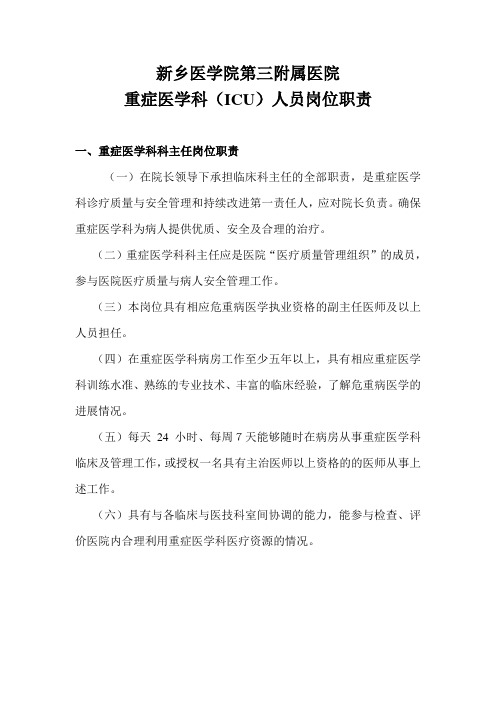 新乡医学院第三附属医院
重症医学科（ICU）人员岗位职责

一、重症医学科科主任岗位职责

（一）在院长领导下承担临床科主任的全部职责，是重症医学科诊疗质量与安全管理和持续改进第一责任人，应对院长负责。确保重症医学科为病人提供优质、安全及合理的治疗。

（二）重症医学科科主任应是医院“医疗质量管理组织”的成员，参与医院医疗质量与病人安全管理工作。

（三）本岗位具有相应危重病医学执业资格的副主任医师及以上人员担任。

（四）在重症医学科病房工作至少五年以上，具有相应重症医学科训练水准、熟练的专业技术、丰富的临床经验，了解危重病医学的进展情况。

（五）每天 24 小时、每周 7 天能够随时在病房从事重症医学科临床及管理工作，或授权一名具有主治医师以上资格的的医师从事上述工作。

（六）具有与各临床与医技科室间协调的能力，能参与检查、评价医院内合理利用重症医学科医疗资源的情况。